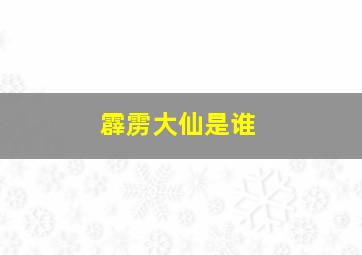 霹雳大仙是谁